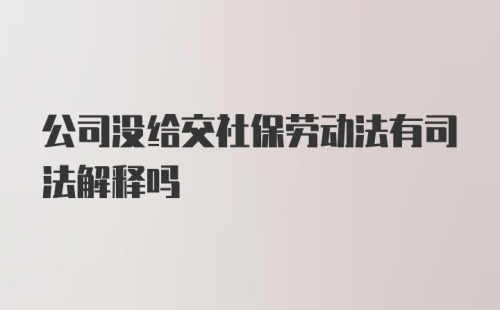 公司没给交社保劳动法有司法解释吗